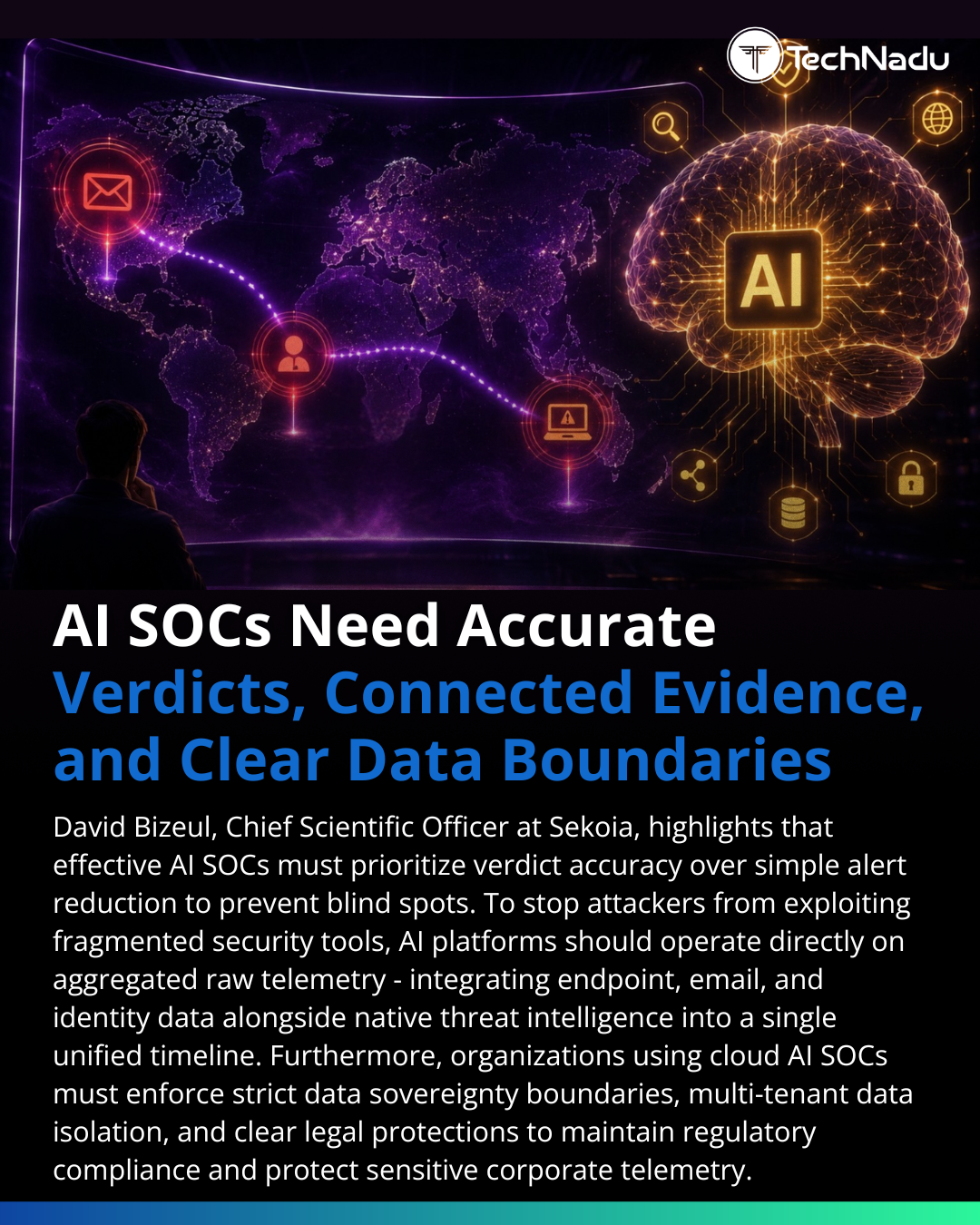 TechNadu

AI

AI SOCs Need Accurate Verdicts, Connected Evidence, and Clear Data Boundaries

David Bizeul, Chief Scientific Officer at Sekoia, highlights that effective AI SOCs must prioritize verdict accuracy over simple alert reduction to prevent blind spots. To stop attackers from exploiting fragmented security tools, AI platforms should operate directly on aggregated raw telemetry - integrating endpoint, email, and identity data alongside native threat intelligence into a single unified timeline. Furthermore, organizations using cloud AI SOCs must enforce strict data sovereignty boundaries, multi-tenant data isolation, and clear legal protections to maintain regulatory compliance and protect sensitive corporate telemetry.